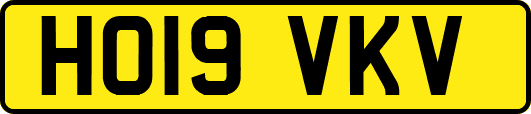 HO19 VKV